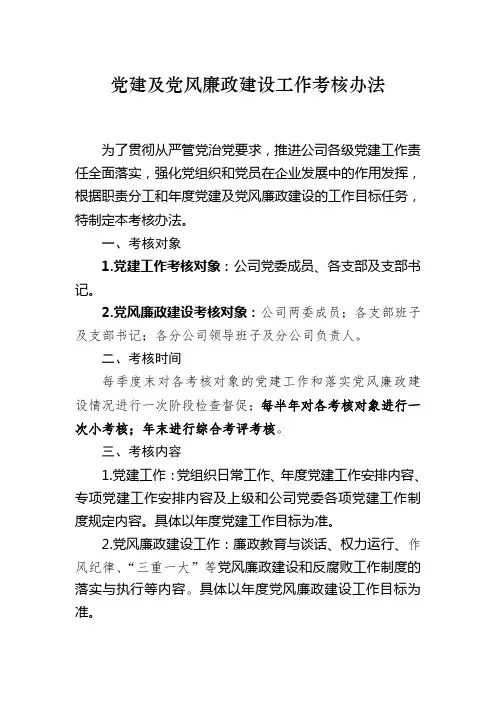 党建及党风廉政建设工作考核办法

为了贯彻从严管党治党要求，推进公司各级党建工作责任全面落实，强化党组织和党员在企业发展中的作用发挥，根据职责分工和年度党建及党风廉政建设的工作目标任务，特制定本考核办法。

一、考核对象

1.党建工作考核对象：公司党委成员、各支部及支部书记。

2.党风廉政建设考核对象：公司两委成员；各支部班子及支部书记；各分公司领导班子及分公司负责人。

二、考核时间

每季度末对各考核对象的党建工作和落实党风廉政建设情况进行一次阶段检查督促；每半年对各考核对象进行一次小考核；年末进行综合考评考核。

三、考核内容

1.党建工作：党组织日常工作、年度党建工作安排内容、专项党建工作安排内容及上级和公司党委各项党建工作制度规定内容。具体以年度党建工作目标为准。

2.党风廉政建设工作：廉政教育与谈话、权力运行、作风纪律、“三重一大”等党风廉政建设和反腐败工作制度的落实与执行等内容。具体以年度党风廉政建设工作目标为准。